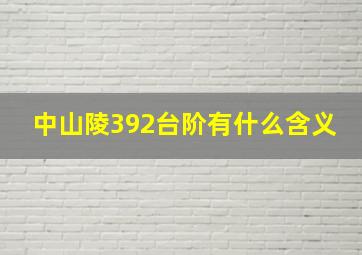 中山陵392台阶有什么含义